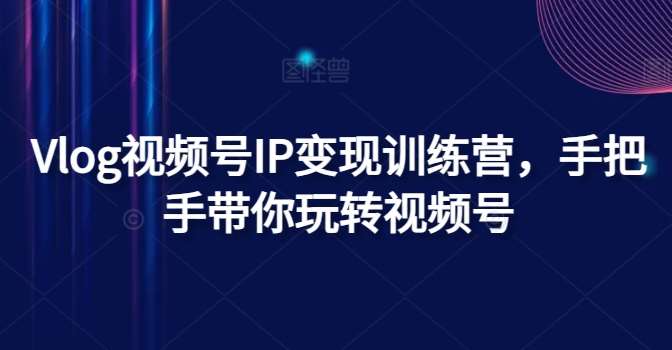 图怪兽

Vlog视频号IP变现训练营，手把手带你玩转视频号